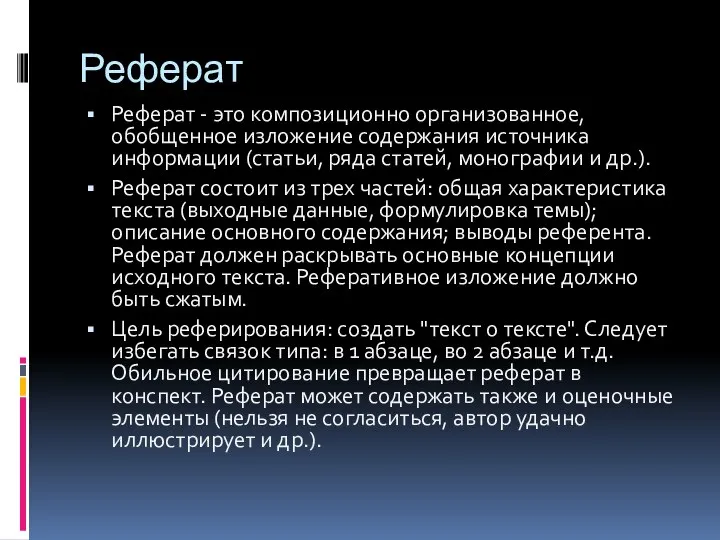 Реферат

▪ Реферат - это композиционно организованное, обобщенное изложение содержания источника информации (статьи, ряда статей, монографии и др.).

▪ Реферат состоит из трех частей: общая характеристика текста (выходные данные, формулировка темы); описание основного содержания; выводы референта. Реферат должен раскрывать основные концепции исходного текста. Реферативное изложение должно быть сжатым.

▪ Цель реферирования: создать "текст о тексте". Следует избегать связок типа: в 1 абзаце, во 2 абзаце и т.д. Обильное цитирование превращает реферат в конспект. Реферат может содержать также и оценочные элементы (нельзя не согласиться, автор удачно иллюстрирует и др.).